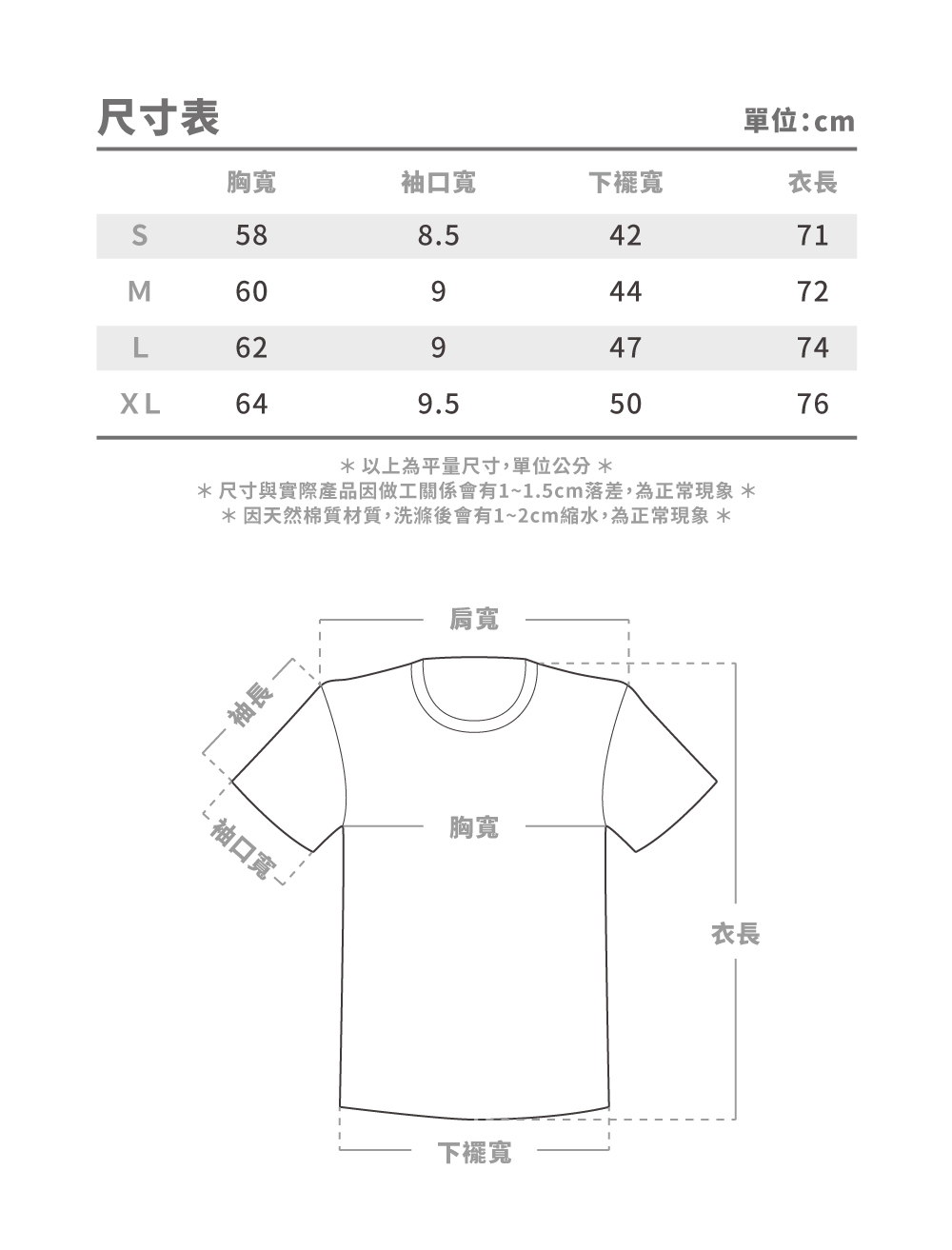 尺寸表

單位：cm

|  | 胸寬 | 袖口寬 | 下襬寬 | 衣長 |
|---|---|---|---|---|
| S | 58 | 8.5 | 42 | 71 |
| M | 60 | 9 | 44 | 72 |
| L | 62 | 9 | 47 | 74 |
| XL | 64 | 9.5 | 50 | 76 |

＊ 以上為平量尺寸，單位公分 ＊
＊ 尺寸與實際產品因做工關係會有1~1.5cm落差，為正常現象 ＊
＊ 因天然棉質材質，洗滌後會有1~2cm縮水，為正常現象 ＊

肩寬
袖長
袖口寬
胸寬
衣長
下襬寬